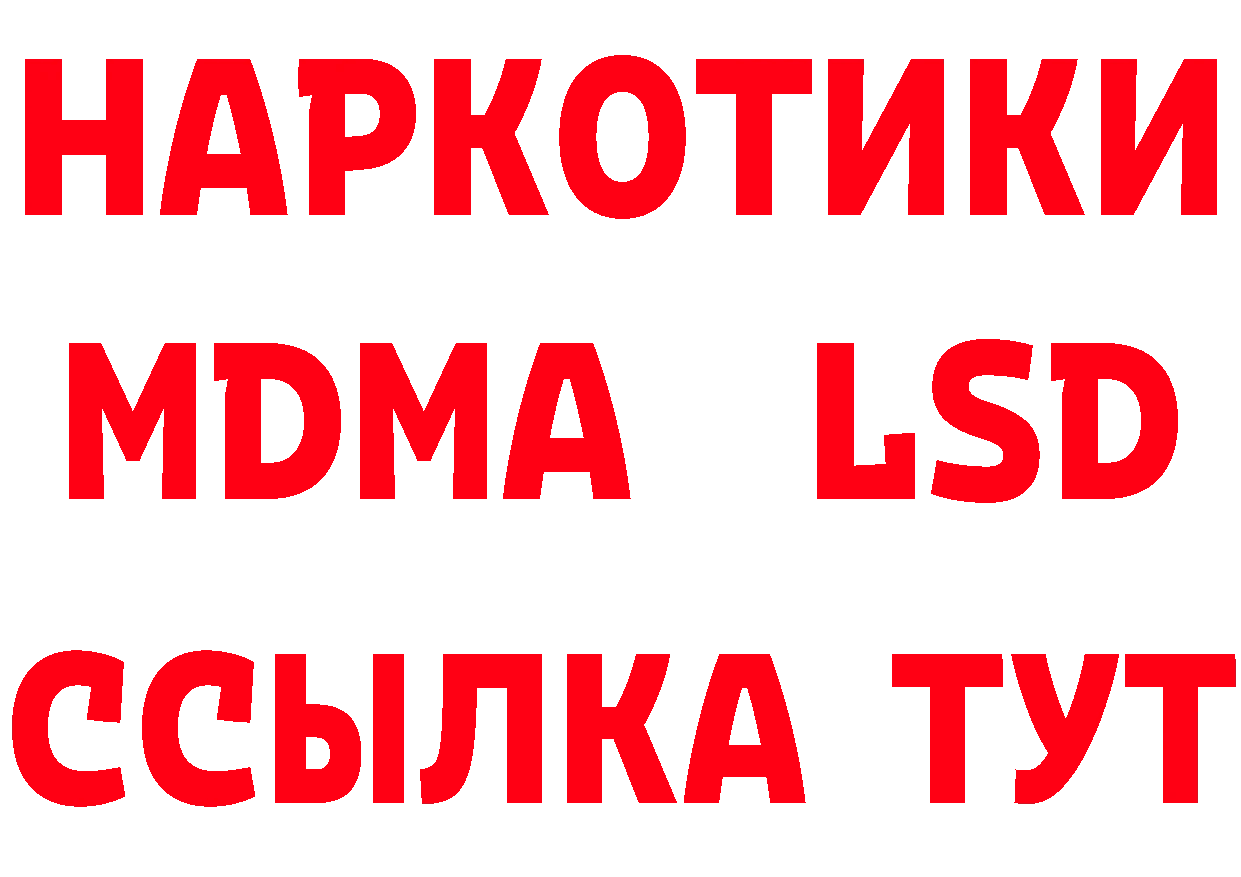 НАРКОТИКИ
MDMA LSD
ССЫЛКА ТУТ